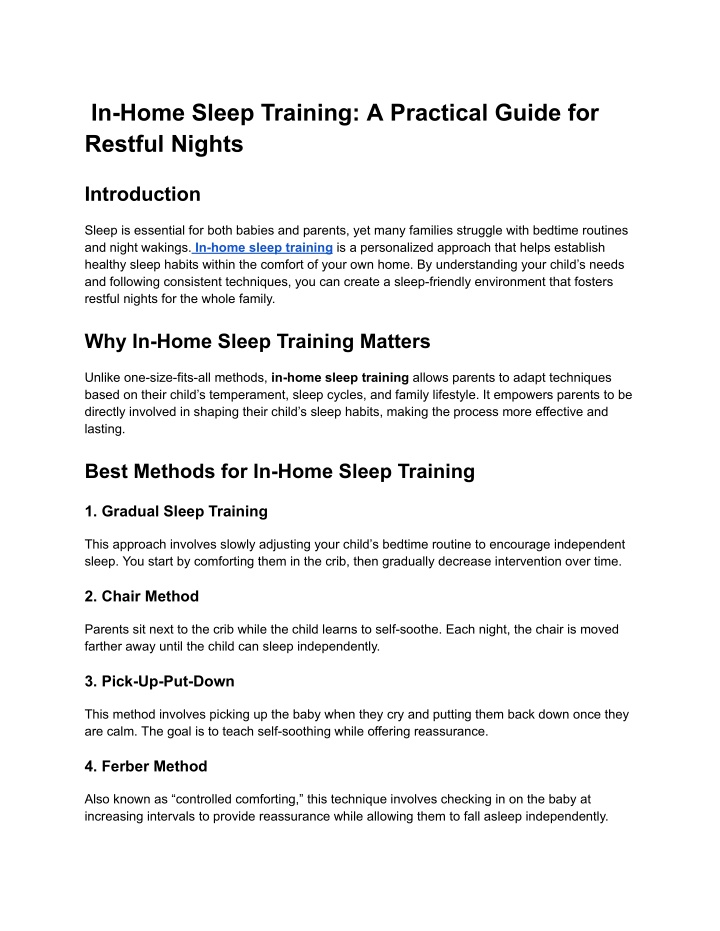 In-Home Sleep Training: A Practical Guide for Restful Nights

Introduction

Sleep is essential for both babies and parents, yet many families struggle with bedtime routines and night wakings. In-home sleep training is a personalized approach that helps establish healthy sleep habits within the comfort of your own home. By understanding your child's needs and following consistent techniques, you can create a sleep-friendly environment that fosters restful nights for the whole family.

Why In-Home Sleep Training Matters

Unlike one-size-fits-all methods, in-home sleep training allows parents to adapt techniques based on their child's temperament, sleep cycles, and family lifestyle. It empowers parents to be directly involved in shaping their child's sleep habits, making the process more effective and lasting.

Best Methods for In-Home Sleep Training

1. Gradual Sleep Training

This approach involves slowly adjusting your child's bedtime routine to encourage independent sleep. You start by comforting them in the crib, then gradually decrease intervention over time.

2. Chair Method

Parents sit next to the crib while the child learns to self-soothe. Each night, the chair is moved farther away until the child can sleep independently.

3. Pick-Up-Put-Down

This method involves picking up the baby when they cry and putting them back down once they are calm. The goal is to teach self-soothing while offering reassurance.

4. Ferber Method

Also known as "controlled comforting," this technique involves checking in on the baby at increasing intervals to provide reassurance while allowing them to fall asleep independently.